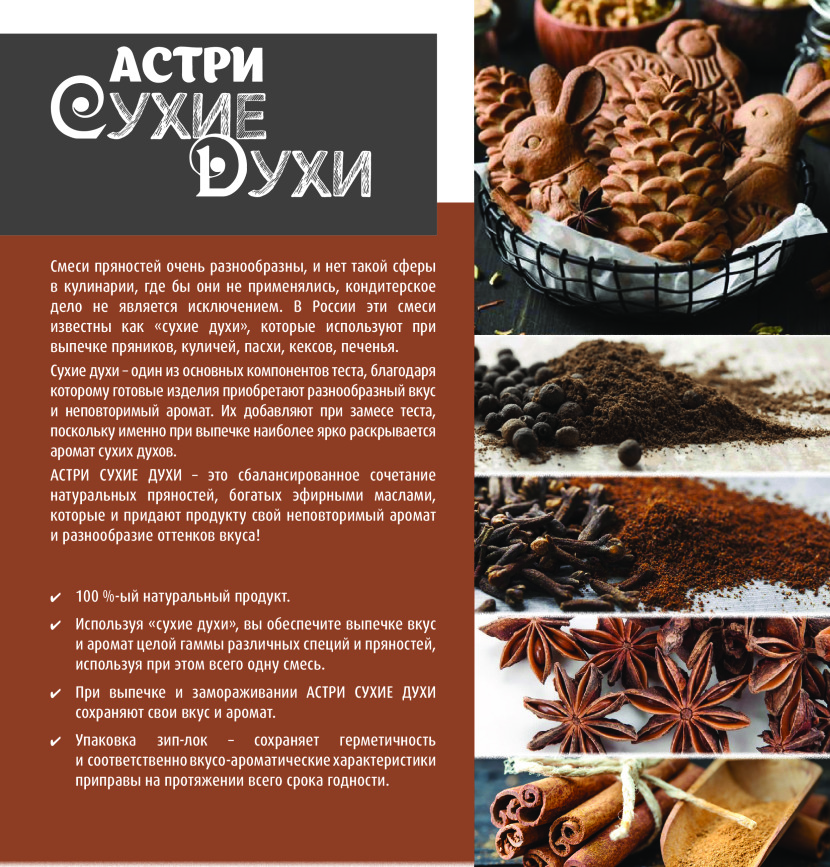 АСТРИ
СУХИЕ
ДУХИ

Смеси пряностей очень разнообразны, и нет такой сферы в кулинарии, где бы они не применялись, кондитерское дело не является исключением. В России эти смеси известны как «сухие духи», которые используют при выпечке пряников, куличей, пасхи, кексов, печенья.

Сухие духи – один из основных компонентов теста, благодаря которому готовые изделия приобретают разнообразный вкус и неповторимый аромат. Их добавляют при замесе теста, поскольку именно при выпечке наиболее ярко раскрывается аромат сухих духов.

АСТРИ СУХИЕ ДУХИ – это сбалансированное сочетание натуральных пряностей, богатых эфирными маслами, которые и придают продукту свой неповторимый аромат и разнообразие оттенков вкуса!

✔ 100 %-ый натуральный продукт.

✔ Используя «сухие духи», вы обеспечите выпечке вкус и аромат целой гаммы различных специй и пряностей, используя при этом всего одну смесь.

✔ При выпечке и замораживании АСТРИ СУХИЕ ДУХИ сохраняют свои вкус и аромат.

✔ Упаковка зип-лок – сохраняет герметичность и соответственно вкусо-ароматические характеристики приправы на протяжении всего срока годности.